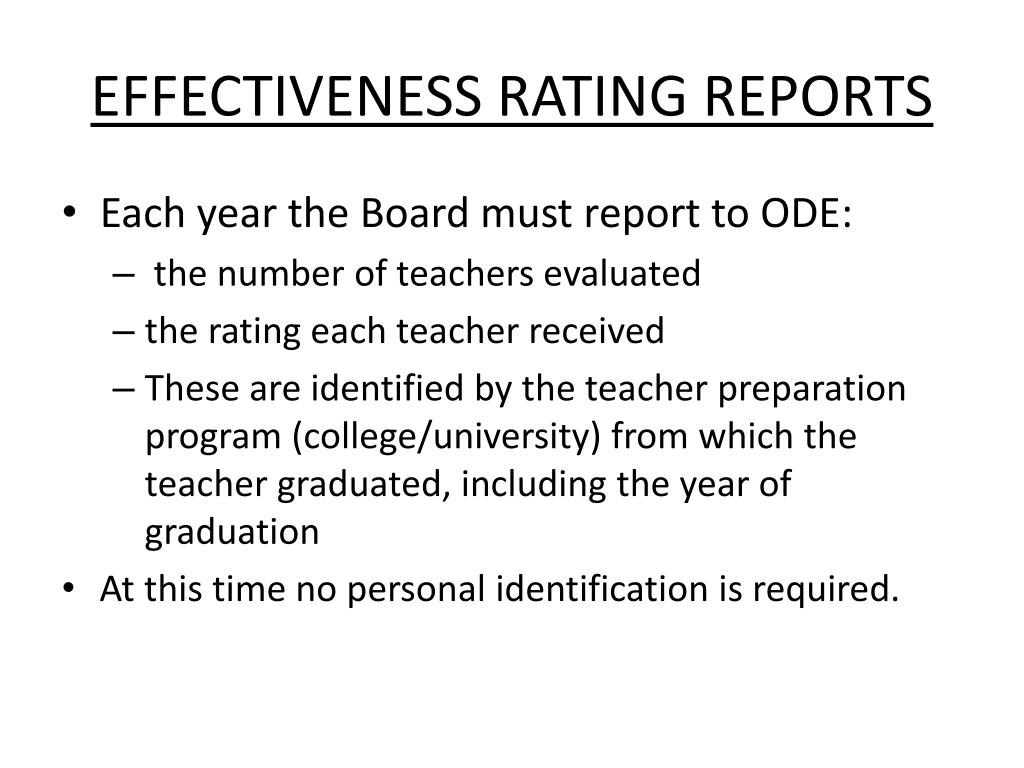 EFFECTIVENESS RATING REPORTS

• Each year the Board must report to ODE:
– the number of teachers evaluated
– the rating each teacher received
– These are identified by the teacher preparation program (college/university) from which the teacher graduated, including the year of graduation
• At this time no personal identification is required.